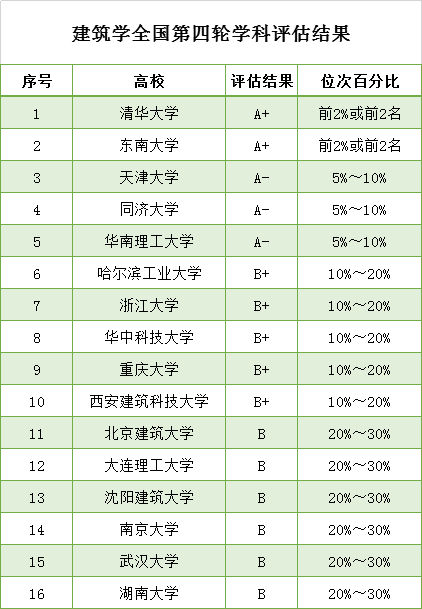 建筑学全国第四轮学科评估结果

| 序号 | 高校 | 评估结果 | 位次百分比 |
|---|---|---|---|
| 1 | 清华大学 | A+ | 前2%或前2名 |
| 2 | 东南大学 | A+ | 前2%或前2名 |
| 3 | 天津大学 | A- | 5%～10% |
| 4 | 同济大学 | A- | 5%～10% |
| 5 | 华南理工大学 | A- | 5%～10% |
| 6 | 哈尔滨工业大学 | B+ | 10%～20% |
| 7 | 浙江大学 | B+ | 10%～20% |
| 8 | 华中科技大学 | B+ | 10%～20% |
| 9 | 重庆大学 | B+ | 10%～20% |
| 10 | 西安建筑科技大学 | B+ | 10%～20% |
| 11 | 北京建筑大学 | B | 20%～30% |
| 12 | 大连理工大学 | B | 20%～30% |
| 13 | 沈阳建筑大学 | B | 20%～30% |
| 14 | 南京大学 | B | 20%～30% |
| 15 | 武汉大学 | B | 20%～30% |
| 16 | 湖南大学 | B | 20%～30% |